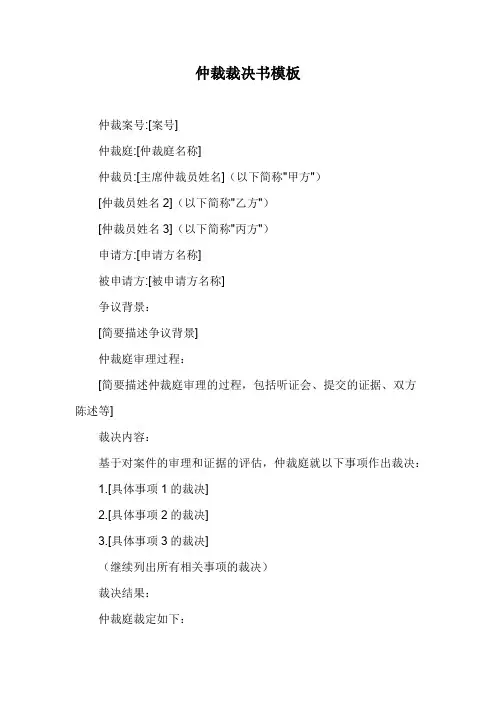 仲裁裁决书模板

仲裁案号:[案号]

仲裁庭:[仲裁庭名称]

仲裁员:[主席仲裁员姓名]（以下简称"甲方"）

[仲裁员姓名 2]（以下简称"乙方"）

[仲裁员姓名 3]（以下简称"丙方"）

申请方:[申请方名称]

被申请方:[被申请方名称]

争议背景：

[简要描述争议背景]

仲裁庭审理过程：

[简要描述仲裁庭审理的过程，包括听证会、提交的证据、双方陈述等]

裁决内容：

基于对案件的审理和证据的评估，仲裁庭就以下事项作出裁决：

1.[具体事项 1 的裁决]

2.[具体事项 2 的裁决]

3.[具体事项 3 的裁决]

（继续列出所有相关事项的裁决）

裁决结果：

仲裁庭裁定如下：